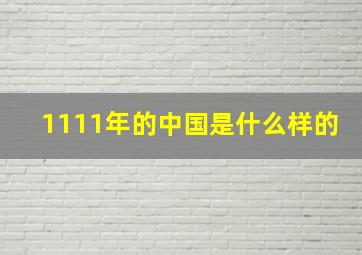 1111年的中国是什么样的